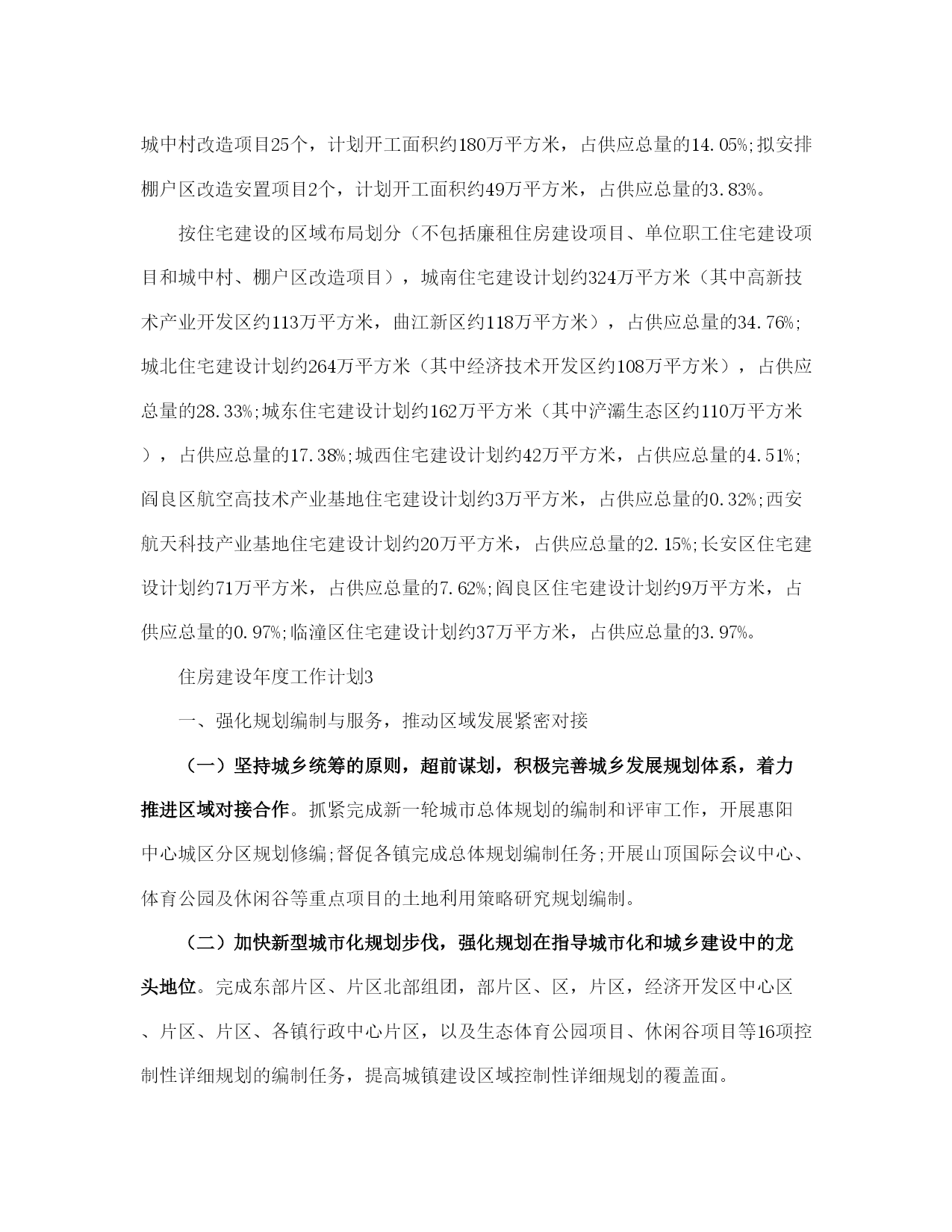 城中村改造项目25个，计划开工面积约180万平方米，占供应总量的14.05%;拟安排棚户区改造安置项目2个，计划开工面积约49万平方米，占供应总量的3.83%。

按住宅建设的区域布局划分（不包括廉租住房建设项目、单位职工住宅建设项目和城中村、棚户区改造项目），城南住宅建设计划约324万平方米（其中高新技术产业开发区约113万平方米，曲江新区约118万平方米），占供应总量的34.76%;城北住宅建设计划约264万平方米（其中经济技术开发区约108万平方米），占供应总量的28.33%;城东住宅建设计划约162万平方米（其中浐灞生态区约110万平方米），占供应总量的17.38%;城西住宅建设计划约42万平方米，占供应总量的4.51%;阎良区航空高技术产业基地住宅建设计划约3万平方米，占供应总量的0.32%;西安航天科技产业基地住宅建设计划约20万平方米，占供应总量的2.15%;长安区住宅建设计划约71万平方米，占供应总量的7.62%;阎良区住宅建设计划约9万平方米，占供应总量的0.97%;临潼区住宅建设计划约37万平方米，占供应总量的3.97%。

住房建设年度工作计划3

一、强化规划编制与服务，推动区域发展紧密对接

（一）坚持城乡统筹的原则，超前谋划，积极完善城乡发展规划体系，着力推进区域对接合作。抓紧完成新一轮城市总体规划的编制和评审工作，开展惠阳中心城区分区规划修编;督促各镇完成总体规划编制任务;开展山顶国际会议中心、体育公园及休闲谷等重点项目的土地利用策略研究规划编制。

（二）加快新型城市化规划步伐，强化规划在指导城市化和城乡建设中的龙头地位。完成东部片区、片区北部组团，部片区、区，片区，经济开发区中心区、片区、片区、各镇行政中心片区，以及生态体育公园项目、休闲谷项目等16项控制性详细规划的编制任务，提高城镇建设区域控制性详细规划的覆盖面。